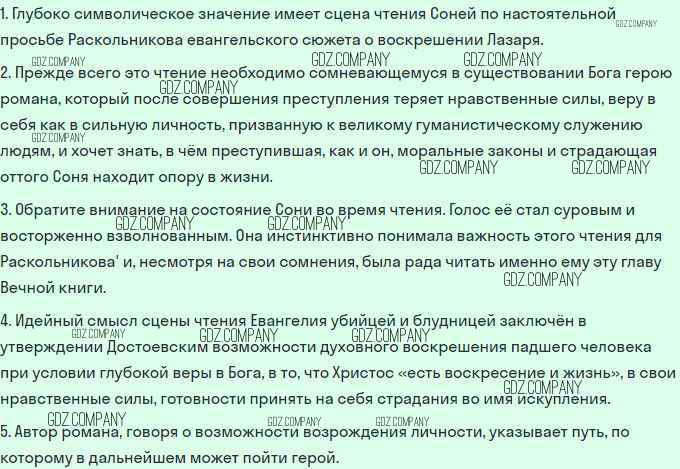 1. Глубоко символическое значение имеет сцена чтения Соней по настоятельной просьбе Раскольникова евангельского сюжета о воскрешении Лазаря.

2. Прежде всего это чтение необходимо сомневающемуся в существовании Бога герою романа, который после совершения преступления теряет нравственные силы, веру в себя как в сильную личность, призванную к великому гуманистическому служению людям, и хочет знать, в чём преступившая, как и он, моральные законы и страдающая оттого Соня находит опору в жизни.

3. Обратите внимание на состояние Сони во время чтения. Голос её стал суровым и восторженно взволнованным. Она инстинктивно понимала важность этого чтения для Раскольникова' и, несмотря на свои сомнения, была рада читать именно ему эту главу Вечной книги.

4. Идейный смысл сцены чтения Евангелия убийцей и блудницей заключён в утверждении Достоевским возможности духовного воскрешения падшего человека при условии глубокой веры в Бога, в то, что Христос «есть воскресение и жизнь», в свои нравственные силы, готовности принять на себя страдания во имя искупления.

5. Автор романа, говоря о возможности возрождения личности, указывает путь, по которому в дальнейшем может пойти герой.

GDZ.COMPANY